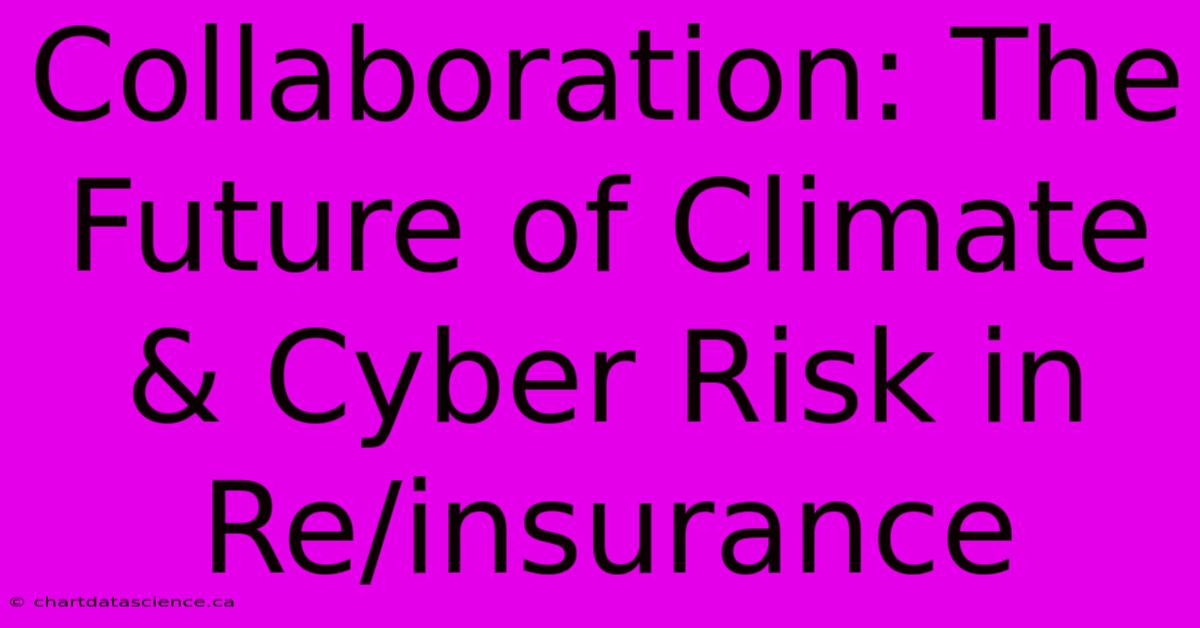 Collaboration: The Future of Climate & Cyber Risk in Re/insurance

© chartdatascience.ca